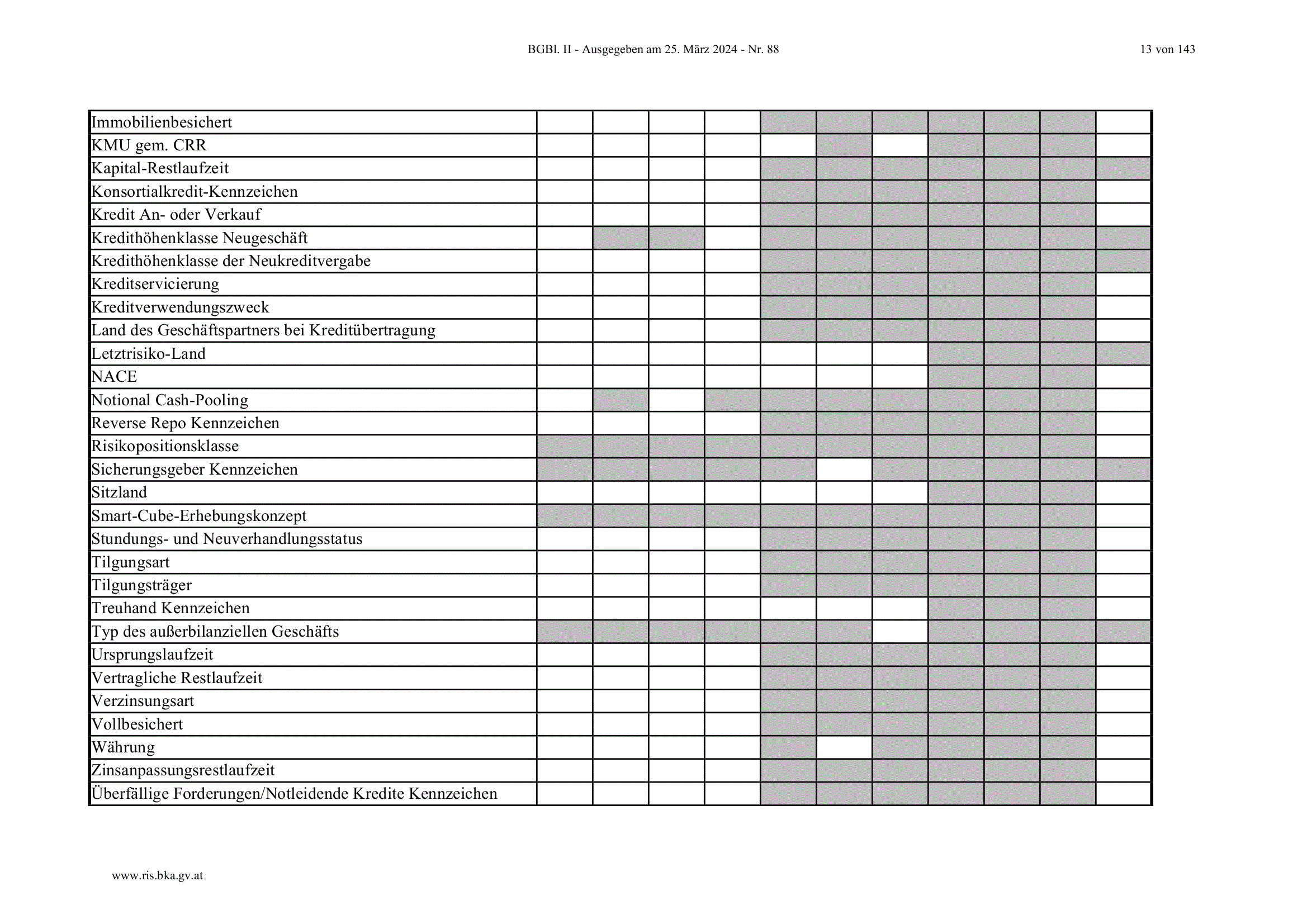 BGBl. II - Ausgegeben am 25. März 2024 - Nr. 88

13 von 143

| Immobilienbesichert | | | | | | | | | | | |
|---|---|---|---|---|---|---|---|---|---|---|---|
| KMU gem. CRR | | | | | | | | | | | |
| Kapital-Restlaufzeit | | | | | | | | | | | |
| Konsortialkredit-Kennzeichen | | | | | | | | | | | |
| Kredit An- oder Verkauf | | | | | | | | | | | |
| Kredithöhenklasse Neugeschäft | | | | | | | | | | | |
| Kredithöhenklasse der Neukreditvergabe | | | | | | | | | | | |
| Kreditservicierung | | | | | | | | | | | |
| Kreditverwendungszweck | | | | | | | | | | | |
| Land des Geschäftspartners bei Kreditübertragung | | | | | | | | | | | |
| Letztrisiko-Land | | | | | | | | | | | |
| NACE | | | | | | | | | | | |
| Notional Cash-Pooling | | | | | | | | | | | |
| Reverse Repo Kennzeichen | | | | | | | | | | | |
| Risikopositionsklasse | | | | | | | | | | | |
| Sicherungsgeber Kennzeichen | | | | | | | | | | | |
| Sitzland | | | | | | | | | | | |
| Smart-Cube-Erhebungskonzept | | | | | | | | | | | |
| Stundungs- und Neuverhandlungsstatus | | | | | | | | | | | |
| Tilgungsart | | | | | | | | | | | |
| Tilgungsträger | | | | | | | | | | | |
| Treuhand Kennzeichen | | | | | | | | | | | |
| Typ des außerbilanziellen Geschäfts | | | | | | | | | | | |
| Ursprungslaufzeit | | | | | | | | | | | |
| Vertragliche Restlaufzeit | | | | | | | | | | | |
| Verzinsungsart | | | | | | | | | | | |
| Vollbesichert | | | | | | | | | | | |
| Währung | | | | | | | | | | | |
| Zinsanpassungsrestlaufzeit | | | | | | | | | | | |
| Überfällige Forderungen/Notleidende Kredite Kennzeichen | | | | | | | | | | | |

www.ris.bka.gv.at